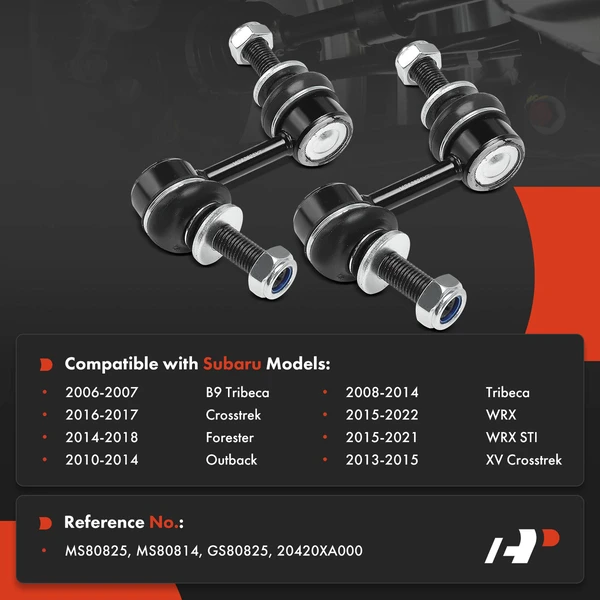 Compatible with Subaru Models:

| | | | |
|---|---|---|---|
| 2006-2007 | B9 Tribeca | 2008-2014 | Tribeca |
| 2016-2017 | Crosstrek | 2015-2022 | WRX |
| 2014-2018 | Forester | 2015-2021 | WRX STI |
| 2010-2014 | Outback | 2013-2015 | XV Crosstrek |

Reference No.:

MS80825, MS80814, GS80825, 20420XA000